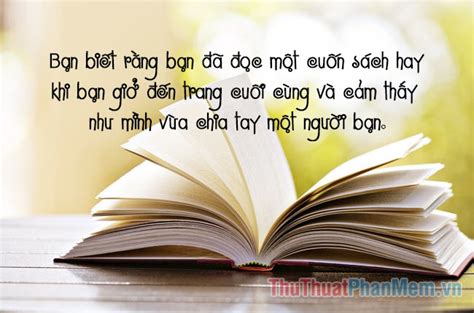 Bạn biết rằng bạn đã đọc một cuốn sách hay khi bạn giở đến trang cuối cùng và cảm thấy như mình vừa chia tay một người bạn.

ThuThuatPhanMem.vn